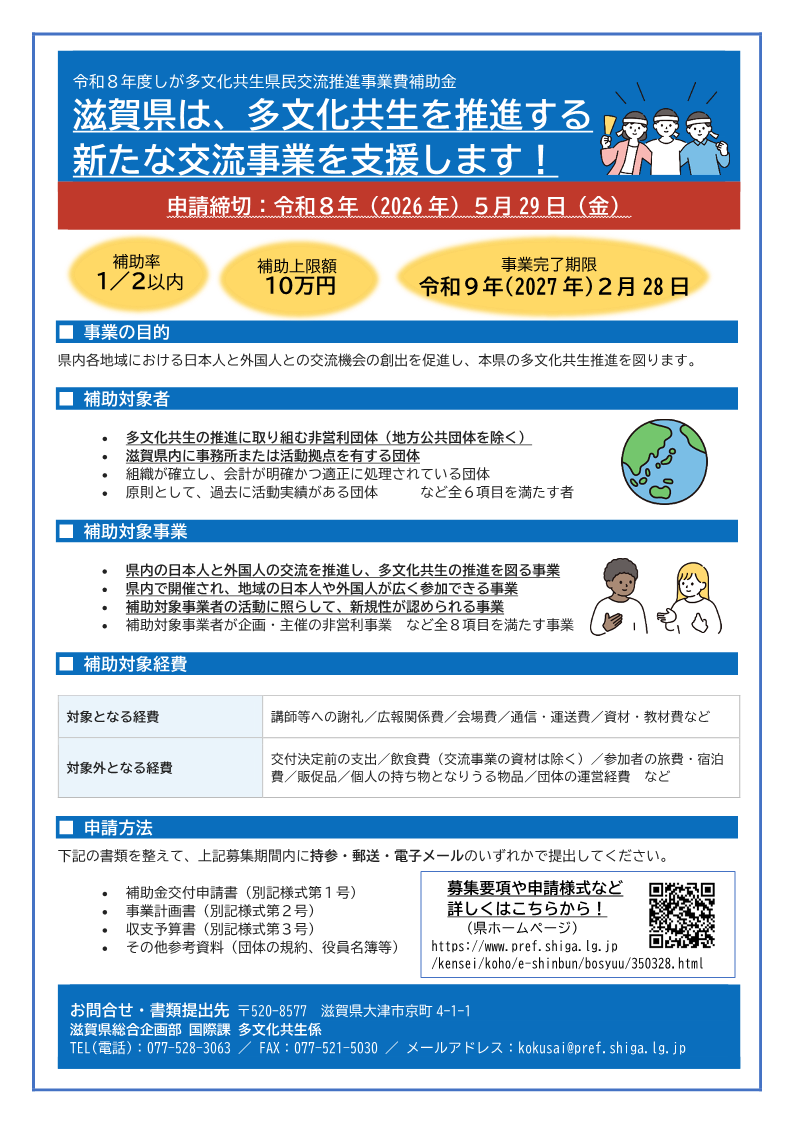 令和８年度しが多文化共生県民交流推進事業費補助金

滋賀県は、多文化共生を推進する新たな交流事業を支援します！

申請締切：令和８年（2026 年）５月 29 日（金）

補助率
１／２以内

補助上限額
10万円

事業完了期限
令和９年(2027 年)２月 28 日

■ 事業の目的

県内各地域における日本人と外国人との交流機会の創出を促進し、本県の多文化共生推進を図ります。

■ 補助対象者

• 多文化共生の推進に取り組む非営利団体（地方公共団体を除く）
• 滋賀県内に事務所または活動拠点を有する団体
• 組織が確立し、会計が明確かつ適正に処理されている団体
• 原則として、過去に活動実績がある団体　　など全６項目を満たす者

■ 補助対象事業

• 県内の日本人と外国人の交流を推進し、多文化共生の推進を図る事業
• 県内で開催され、地域の日本人や外国人が広く参加できる事業
• 補助対象事業者の活動に照らして、新規性が認められる事業
• 補助対象事業者が企画・主催の非営利事業　など全８項目を満たす事業

■ 補助対象経費

| 対象となる経費 | 講師等への謝礼／広報関係費／会場費／通信・運送費／資材・教材費など |
|---|---|
| 対象外となる経費 | 交付決定前の支出／飲食費（交流事業の資材は除く）／参加者の旅費・宿泊費／販促品／個人の持ち物となりうる物品／団体の運営経費　など |

■ 申請方法

下記の書類を整えて、上記募集期間内に持参・郵送・電子メールのいずれかで提出してください。

• 補助金交付申請書（別記様式第１号）
• 事業計画書（別記様式第２号）
• 収支予算書（別記様式第３号）
• その他参考資料（団体の規約、役員名簿等）

募集要項や申請様式など詳しくはこちらから！
（県ホームページ）
https://www.pref.shiga.lg.jp/kensei/koho/e-shinbun/bosyuu/350328.html

お問合せ・書類提出先 〒520-8577　滋賀県大津市京町 4-1-1
滋賀県総合企画部 国際課 多文化共生係
TEL(電話)：077-528-3063 ／ FAX：077-521-5030 ／ メールアドレス：kokusai@pref.shiga.lg.jp